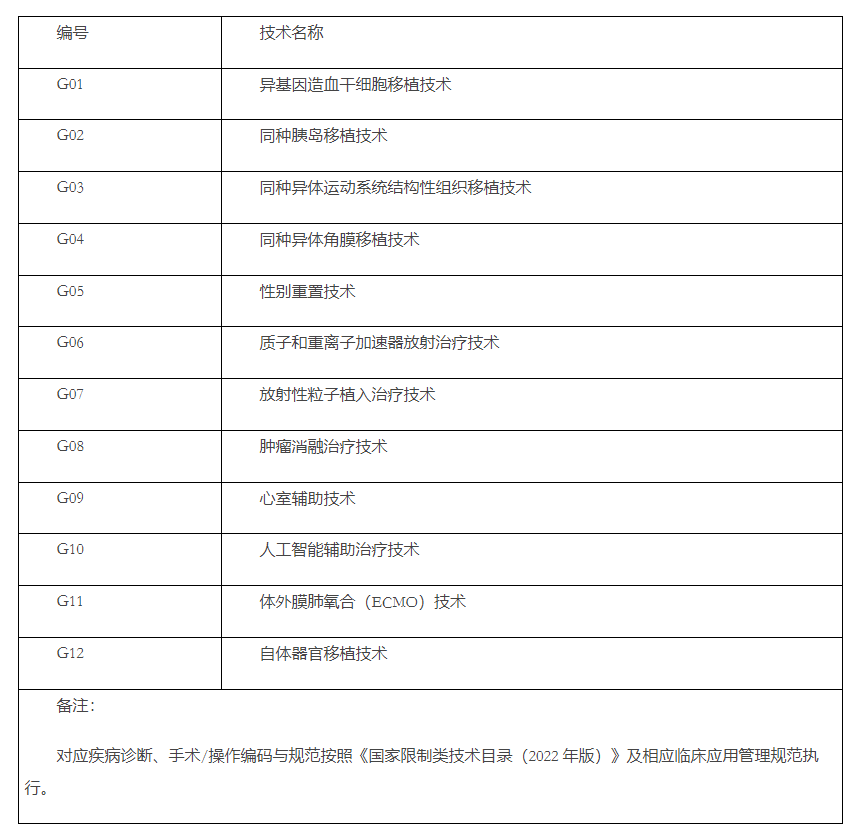 | 编号 | 技术名称 |
|---|---|
| G01 | 异基因造血干细胞移植技术 |
| G02 | 同种胰岛移植技术 |
| G03 | 同种异体运动系统结构性组织移植技术 |
| G04 | 同种异体角膜移植技术 |
| G05 | 性别重置技术 |
| G06 | 质子和重离子加速器放射治疗技术 |
| G07 | 放射性粒子植入治疗技术 |
| G08 | 肿瘤消融治疗技术 |
| G09 | 心室辅助技术 |
| G10 | 人工智能辅助治疗技术 |
| G11 | 体外膜肺氧合（ECMO）技术 |
| G12 | 自体器官移植技术 |

备注：

对应疾病诊断、手术/操作编码与规范按照《国家限制类技术目录（2022 年版）》及相应临床应用管理规范执行。